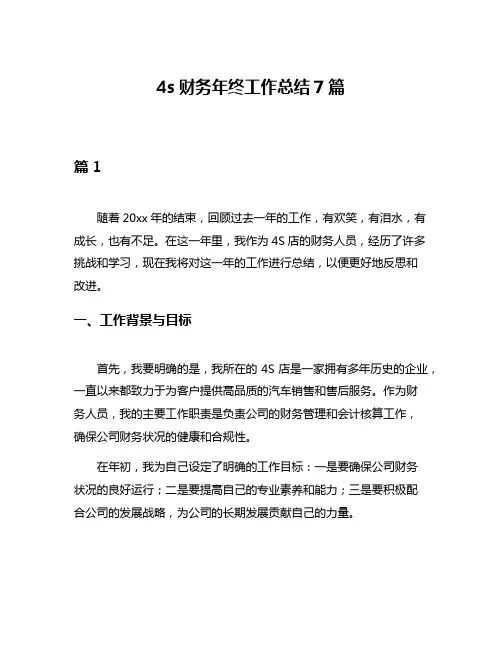 4s 财务年终工作总结 7 篇

篇 1

随着 20xx 年的结束，回顾过去一年的工作，有欢笑，有泪水，有成长，也有不足。在这一年里，我作为 4S 店的财务人员，经历了许多挑战和学习，现在我将对这一年的工作进行总结，以便更好地反思和改进。

一、工作背景与目标

首先，我要明确的是，我所在的 4S 店是一家拥有多年历史的企业，一直以来都致力于为客户提供高品质的汽车销售和售后服务。作为财务人员，我的主要工作职责是负责公司的财务管理和会计核算工作，确保公司财务状况的健康和合规性。

在年初，我为自己设定了明确的工作目标：一是要确保公司财务状况的良好运行；二是要提高自己的专业素养和能力；三是要积极配合公司的发展战略，为公司的长期发展贡献自己的力量。